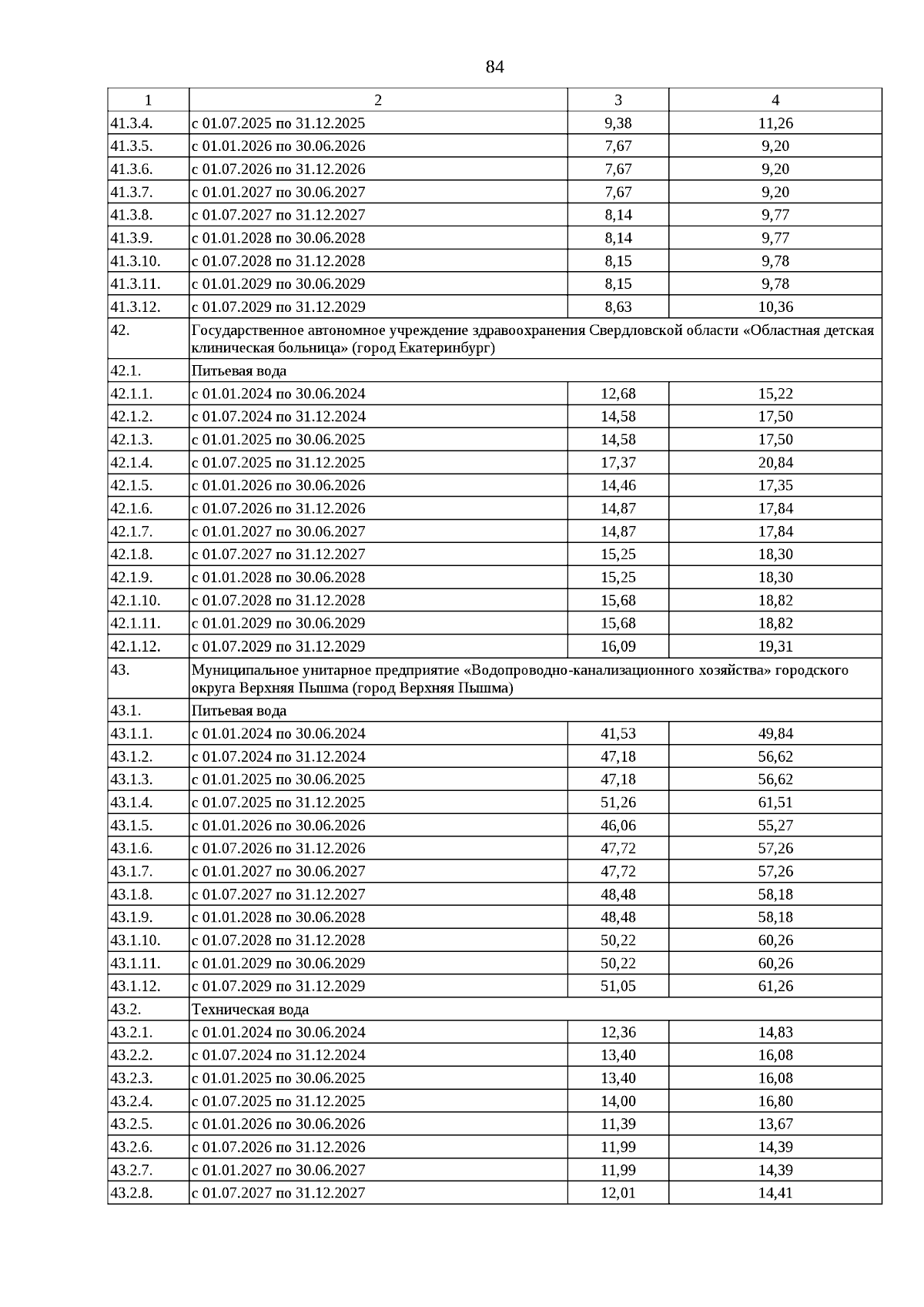 84

| 1 | 2 | 3 | 4 |
|---|---|---|---|
| 41.3.4. | с 01.07.2025 по 31.12.2025 | 9,38 | 11,26 |
| 41.3.5. | с 01.01.2026 по 30.06.2026 | 7,67 | 9,20 |
| 41.3.6. | с 01.07.2026 по 31.12.2026 | 7,67 | 9,20 |
| 41.3.7. | с 01.01.2027 по 30.06.2027 | 7,67 | 9,20 |
| 41.3.8. | с 01.07.2027 по 31.12.2027 | 8,14 | 9,77 |
| 41.3.9. | с 01.01.2028 по 30.06.2028 | 8,14 | 9,77 |
| 41.3.10. | с 01.07.2028 по 31.12.2028 | 8,15 | 9,78 |
| 41.3.11. | с 01.01.2029 по 30.06.2029 | 8,15 | 9,78 |
| 41.3.12. | с 01.07.2029 по 31.12.2029 | 8,63 | 10,36 |
| 42. | Государственное автономное учреждение здравоохранения Свердловской области «Областная детская клиническая больница» (город Екатеринбург) | | |
| 42.1. | Питьевая вода | | |
| 42.1.1. | с 01.01.2024 по 30.06.2024 | 12,68 | 15,22 |
| 42.1.2. | с 01.07.2024 по 31.12.2024 | 14,58 | 17,50 |
| 42.1.3. | с 01.01.2025 по 30.06.2025 | 14,58 | 17,50 |
| 42.1.4. | с 01.07.2025 по 31.12.2025 | 17,37 | 20,84 |
| 42.1.5. | с 01.01.2026 по 30.06.2026 | 14,46 | 17,35 |
| 42.1.6. | с 01.07.2026 по 31.12.2026 | 14,87 | 17,84 |
| 42.1.7. | с 01.01.2027 по 30.06.2027 | 14,87 | 17,84 |
| 42.1.8. | с 01.07.2027 по 31.12.2027 | 15,25 | 18,30 |
| 42.1.9. | с 01.01.2028 по 30.06.2028 | 15,25 | 18,30 |
| 42.1.10. | с 01.07.2028 по 31.12.2028 | 15,68 | 18,82 |
| 42.1.11. | с 01.01.2029 по 30.06.2029 | 15,68 | 18,82 |
| 42.1.12. | с 01.07.2029 по 31.12.2029 | 16,09 | 19,31 |
| 43. | Муниципальное унитарное предприятие «Водопроводно-канализационного хозяйства» городского округа Верхняя Пышма (город Верхняя Пышма) | | |
| 43.1. | Питьевая вода | | |
| 43.1.1. | с 01.01.2024 по 30.06.2024 | 41,53 | 49,84 |
| 43.1.2. | с 01.07.2024 по 31.12.2024 | 47,18 | 56,62 |
| 43.1.3. | с 01.01.2025 по 30.06.2025 | 47,18 | 56,62 |
| 43.1.4. | с 01.07.2025 по 31.12.2025 | 51,26 | 61,51 |
| 43.1.5. | с 01.01.2026 по 30.06.2026 | 46,06 | 55,27 |
| 43.1.6. | с 01.07.2026 по 31.12.2026 | 47,72 | 57,26 |
| 43.1.7. | с 01.01.2027 по 30.06.2027 | 47,72 | 57,26 |
| 43.1.8. | с 01.07.2027 по 31.12.2027 | 48,48 | 58,18 |
| 43.1.9. | с 01.01.2028 по 30.06.2028 | 48,48 | 58,18 |
| 43.1.10. | с 01.07.2028 по 31.12.2028 | 50,22 | 60,26 |
| 43.1.11. | с 01.01.2029 по 30.06.2029 | 50,22 | 60,26 |
| 43.1.12. | с 01.07.2029 по 31.12.2029 | 51,05 | 61,26 |
| 43.2. | Техническая вода | | |
| 43.2.1. | с 01.01.2024 по 30.06.2024 | 12,36 | 14,83 |
| 43.2.2. | с 01.07.2024 по 31.12.2024 | 13,40 | 16,08 |
| 43.2.3. | с 01.01.2025 по 30.06.2025 | 13,40 | 16,08 |
| 43.2.4. | с 01.07.2025 по 31.12.2025 | 14,00 | 16,80 |
| 43.2.5. | с 01.01.2026 по 30.06.2026 | 11,39 | 13,67 |
| 43.2.6. | с 01.07.2026 по 31.12.2026 | 11,99 | 14,39 |
| 43.2.7. | с 01.01.2027 по 30.06.2027 | 11,99 | 14,39 |
| 43.2.8. | с 01.07.2027 по 31.12.2027 | 12,01 | 14,41 |